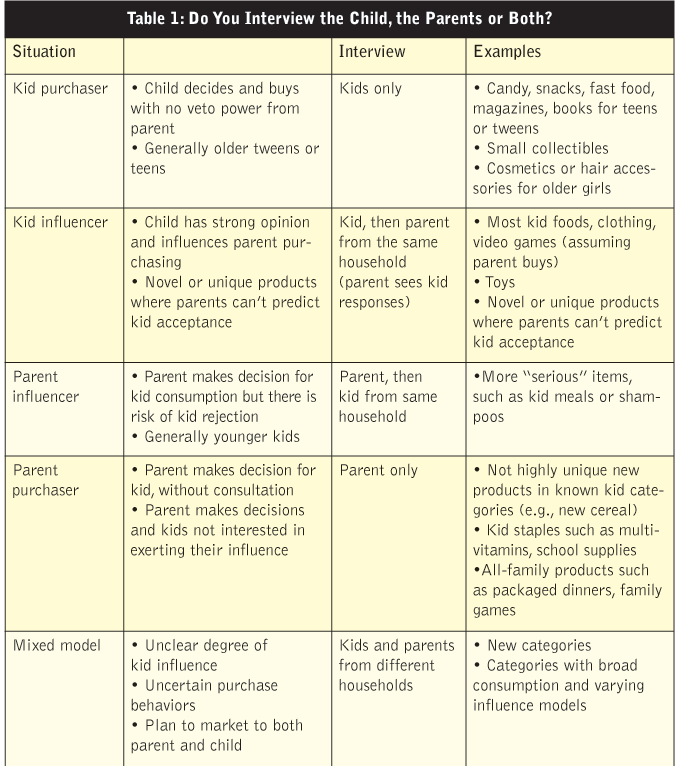 Table 1: Do You Interview the Child, the Parents or Both?

| Situation | | Interview | Examples |
|---|---|---|---|
| Kid purchaser | • Child decides and buys with no veto power from parent • Generally older tweens or teens | Kids only | • Candy, snacks, fast food, magazines, books for teens or tweens • Small collectibles • Cosmetics or hair accessories for older girls |
| Kid influencer | • Child has strong opinion and influences parent purchasing • Novel or unique products where parents can't predict kid acceptance | Kid, then parent from the same household (parent sees kid responses) | • Most kid foods, clothing, video games (assuming parent buys) • Toys • Novel or unique products where parents can't predict kid acceptance |
| Parent influencer | • Parent makes decision for kid consumption but there is risk of kid rejection • Generally younger kids | Parent, then kid from same household | •More "serious" items, such as kid meals or shampoos |
| Parent purchaser | • Parent makes decision for kid, without consultation • Parent makes decisions and kids not interested in exerting their influence | Parent only | • Not highly unique new products in known kid categories (e.g., new cereal) • Kid staples such as multivitamins, school supplies •All-family products such as packaged dinners, family games |
| Mixed model | • Unclear degree of kid influence • Uncertain purchase behaviors • Plan to market to both parent and child | Kids and parents from different households | • New categories • Categories with broad consumption and varying influence models |